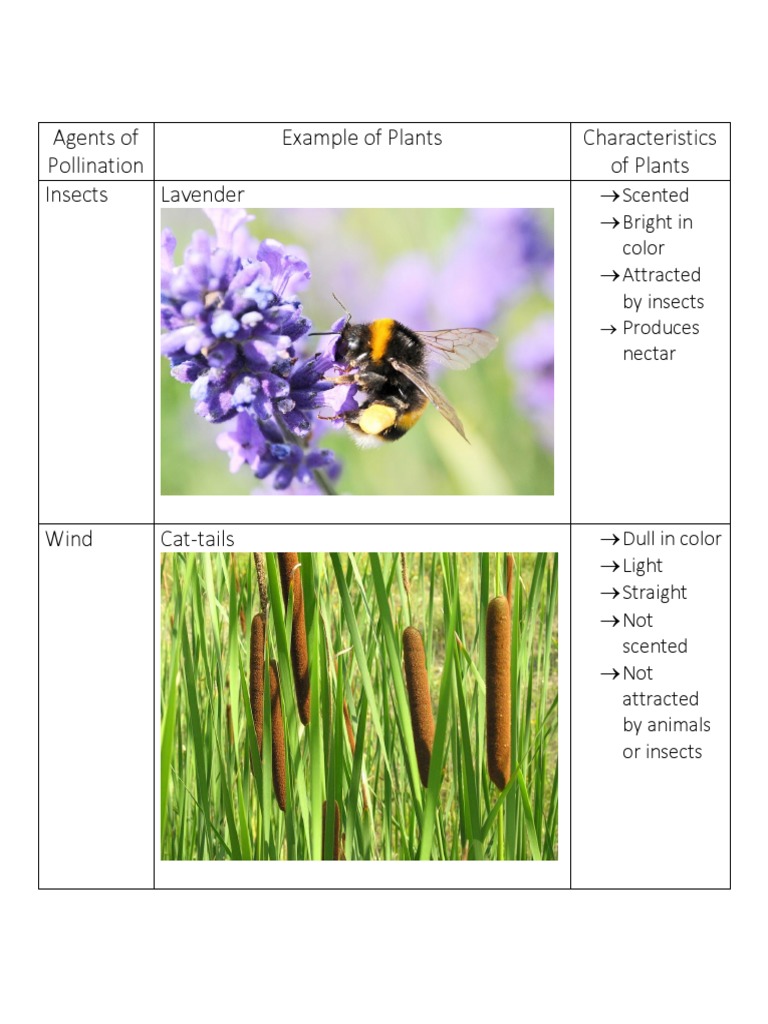 | Agents of Pollination | Example of Plants | Characteristics of Plants |
|---|---|---|
| Insects | Lavender | →Scented →Bright in color →Attracted by insects → Produces nectar |
| Wind | Cat-tails | →Dull in color →Light →Straight →Not scented →Not attracted by animals or insects |